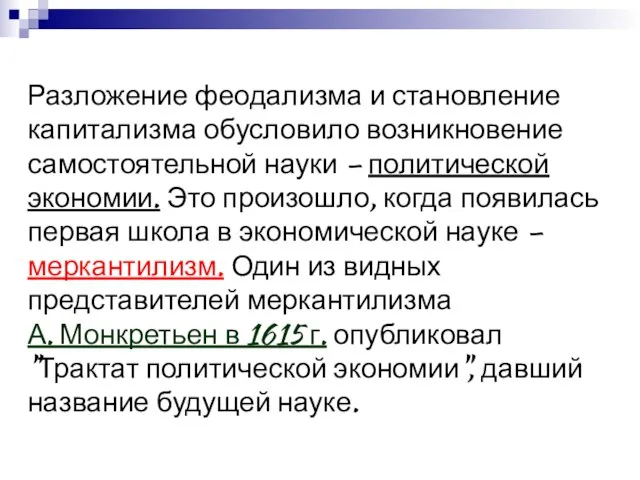 Разложение феодализма и становление капитализма обусловило возникновение самостоятельной науки – политической экономии. Это произошло, когда появилась первая школа в экономической науке – меркантилизм. Один из видных представителей меркантилизма А. Монкретьен в 1615 г. опубликовал "Трактат политической экономии", давший название будущей науке.